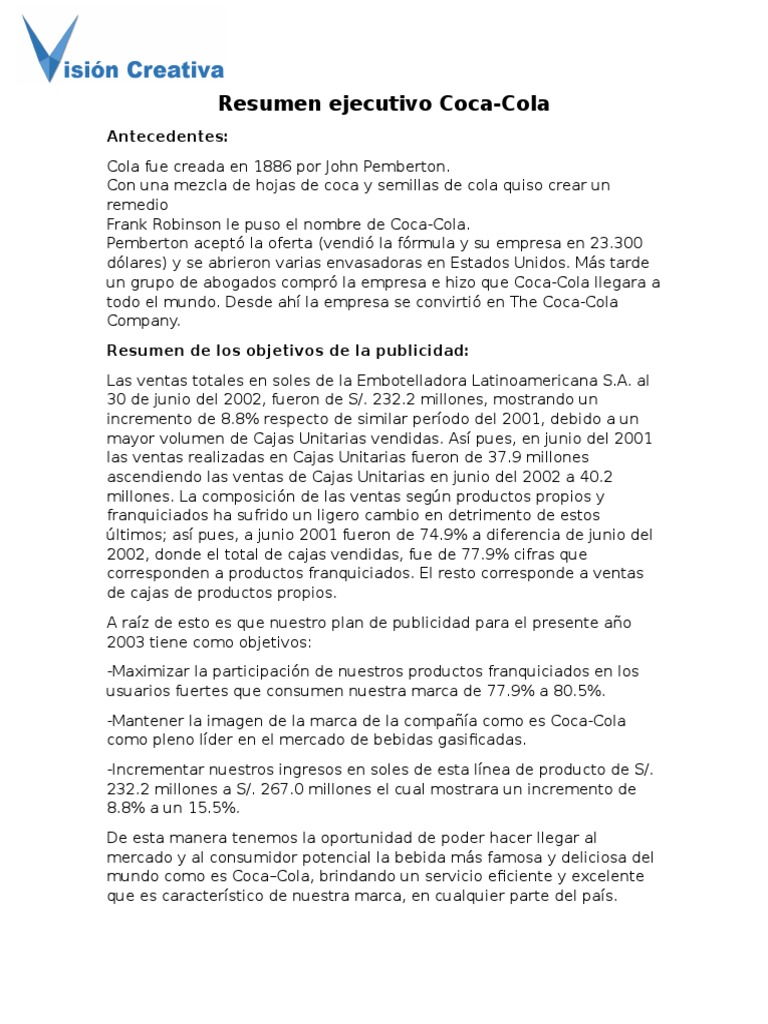 Visión Creativa

Resumen ejecutivo Coca-Cola

Antecedentes:

Cola fue creada en 1886 por John Pemberton.
Con una mezcla de hojas de coca y semillas de cola quiso crear un remedio
Frank Robinson le puso el nombre de Coca-Cola.
Pemberton aceptó la oferta (vendió la fórmula y su empresa en 23.300 dólares) y se abrieron varias envasadoras en Estados Unidos. Más tarde un grupo de abogados compró la empresa e hizo que Coca-Cola llegara a todo el mundo. Desde ahí la empresa se convirtió en The Coca-Cola Company.

Resumen de los objetivos de la publicidad:

Las ventas totales en soles de la Embotelladora Latinoamericana S.A. al 30 de junio del 2002, fueron de S/. 232.2 millones, mostrando un incremento de 8.8% respecto de similar período del 2001, debido a un mayor volumen de Cajas Unitarias vendidas. Así pues, en junio del 2001 las ventas realizadas en Cajas Unitarias fueron de 37.9 millones ascendiendo las ventas de Cajas Unitarias en junio del 2002 a 40.2 millones. La composición de las ventas según productos propios y franquiciados ha sufrido un ligero cambio en detrimento de estos últimos; así pues, a junio 2001 fueron de 74.9% a diferencia de junio del 2002, donde el total de cajas vendidas, fue de 77.9% cifras que corresponden a productos franquiciados. El resto corresponde a ventas de cajas de productos propios.

A raíz de esto es que nuestro plan de publicidad para el presente año 2003 tiene como objetivos:

-Maximizar la participación de nuestros productos franquiciados en los usuarios fuertes que consumen nuestra marca de 77.9% a 80.5%.

-Mantener la imagen de la marca de la compañía como es Coca-Cola como pleno líder en el mercado de bebidas gasificadas.

-Incrementar nuestros ingresos en soles de esta línea de producto de S/. 232.2 millones a S/. 267.0 millones el cual mostrara un incremento de 8.8% a un 15.5%.

De esta manera tenemos la oportunidad de poder hacer llegar al mercado y al consumidor potencial la bebida más famosa y deliciosa del mundo como es Coca–Cola, brindando un servicio eficiente y excelente que es característico de nuestra marca, en cualquier parte del país.